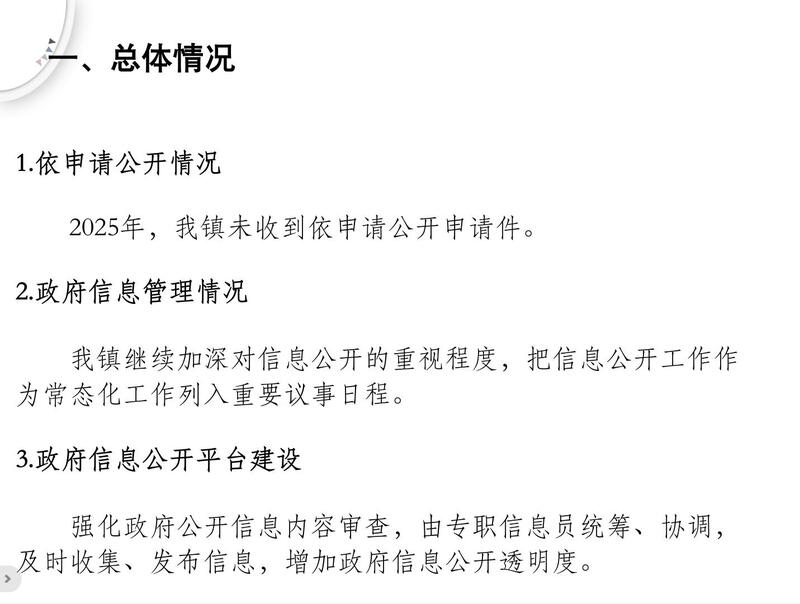 一、总体情况

1.依申请公开情况

2025年，我镇未收到依申请公开申请件。

2.政府信息管理情况

我镇继续加深对信息公开的重视程度，把信息公开工作作为常态化工作列入重要议事日程。

3.政府信息公开平台建设

强化政府公开信息内容审查，由专职信息员统筹、协调，及时收集、发布信息，增加政府信息公开透明度。